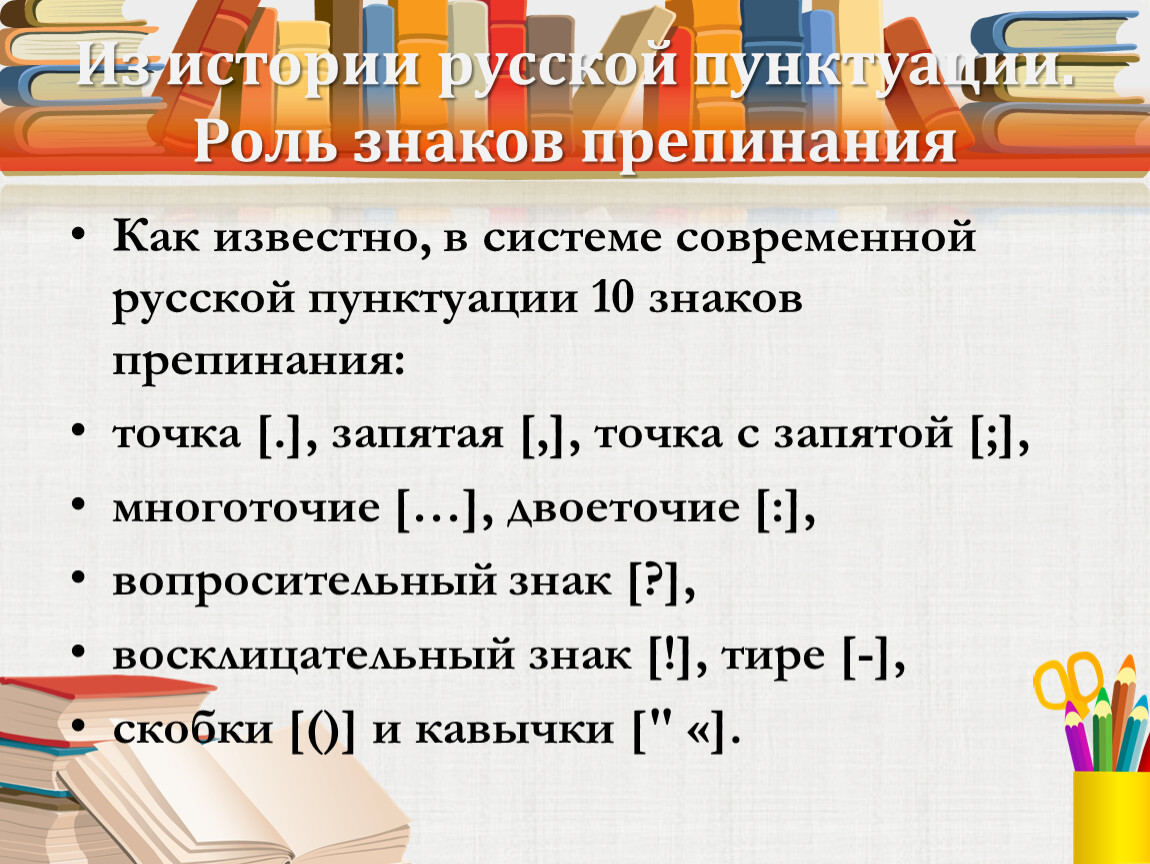 Из истории русской пунктуации. Роль знаков препинания

• Как известно, в системе современной русской пунктуации 10 знаков препинания:
• точка [.], запятая [,], точка с запятой [;],
• многоточие […], двоеточие [:],
• вопросительный знак [?],
• восклицательный знак [!], тире [-],
• скобки [()] и кавычки [" «].